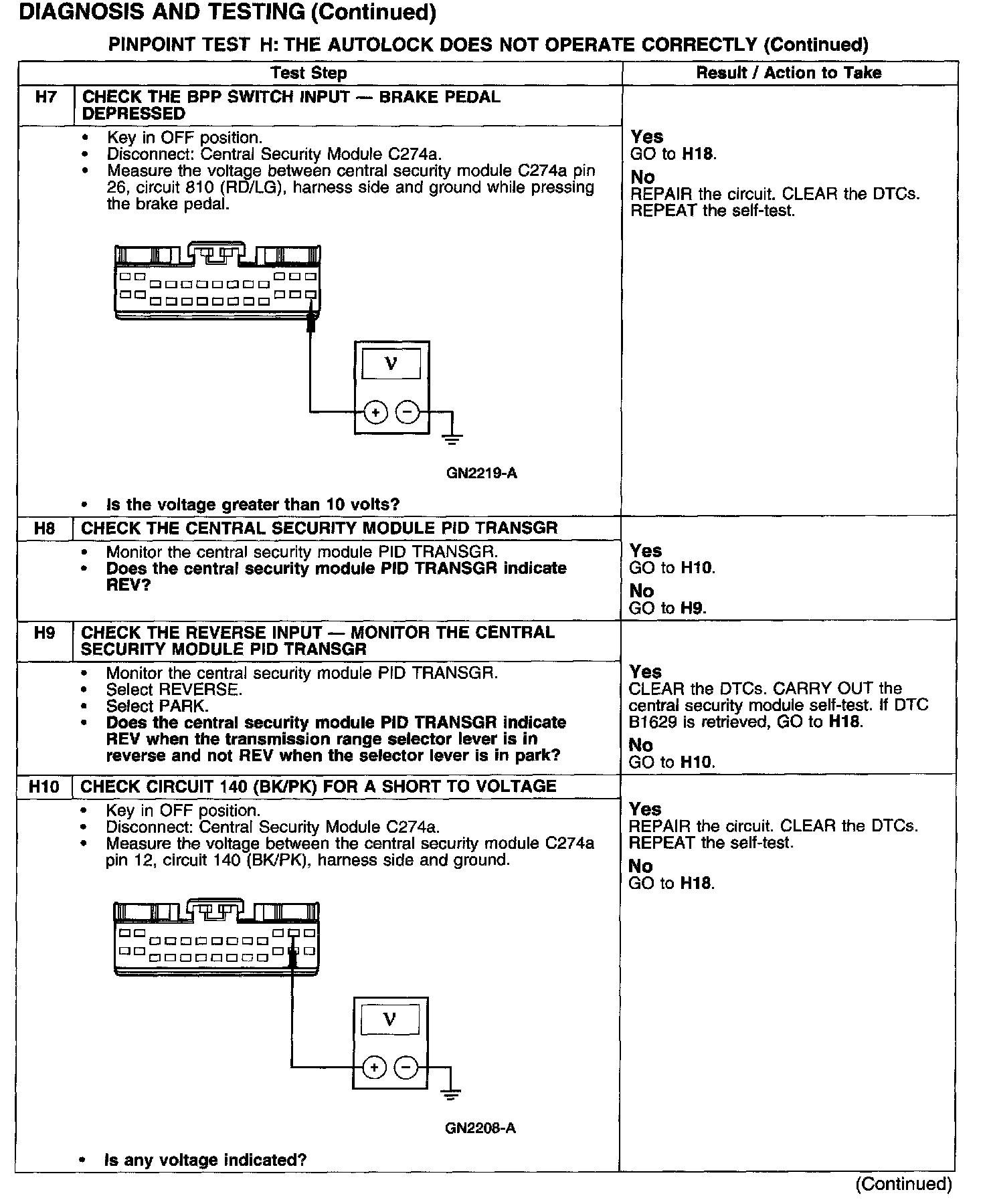 DIAGNOSIS AND TESTING (Continued)

PINPOINT TEST H: THE AUTOLOCK DOES NOT OPERATE CORRECTLY (Continued)

| | Test Step | Result / Action to Take |
|---|---|---|
| H7 | CHECK THE BPP SWITCH INPUT — BRAKE PEDAL DEPRESSED | |
| | • Key in OFF position. • Disconnect: Central Security Module C274a. • Measure the voltage between central security module C274a pin 26, circuit 810 (RD/LG), harness side and ground while pressing the brake pedal. V + − GN2219-A • Is the voltage greater than 10 volts? | Yes GO to H18. No REPAIR the circuit. CLEAR the DTCs. REPEAT the self-test. |
| H8 | CHECK THE CENTRAL SECURITY MODULE PID TRANSGR | |
| | • Monitor the central security module PID TRANSGR. • Does the central security module PID TRANSGR indicate REV? | Yes GO to H10. No GO to H9. |
| H9 | CHECK THE REVERSE INPUT — MONITOR THE CENTRAL SECURITY MODULE PID TRANSGR | |
| | • Monitor the central security module PID TRANSGR. • Select REVERSE. • Select PARK. • Does the central security module PID TRANSGR indicate REV when the transmission range selector lever is in reverse and not REV when the selector lever is in park? | Yes CLEAR the DTCs. CARRY OUT the central security module self-test. If DTC B1629 is retrieved, GO to H18. No GO to H10. |
| H10 | CHECK CIRCUIT 140 (BK/PK) FOR A SHORT TO VOLTAGE | |
| | • Key in OFF position. • Disconnect: Central Security Module C274a. • Measure the voltage between the central security module C274a pin 12, circuit 140 (BK/PK), harness side and ground. V + − GN2208-A • Is any voltage indicated? | Yes REPAIR the circuit. CLEAR the DTCs. REPEAT the self-test. No GO to H18. |

(Continued)